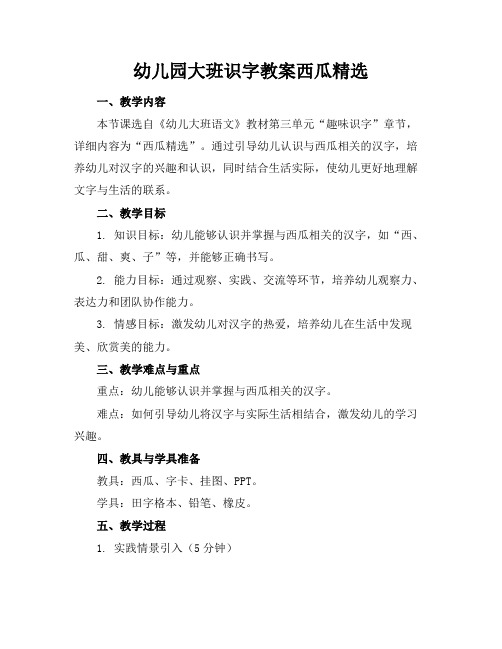 幼儿园大班识字教案西瓜精选

一、教学内容

本节课选自《幼儿大班语文》教材第三单元“趣味识字”章节，详细内容为“西瓜精选”。通过引导幼儿认识与西瓜相关的汉字，培养幼儿对汉字的兴趣和认识，同时结合生活实际，使幼儿更好地理解文字与生活的联系。

二、教学目标

1. 知识目标：幼儿能够认识并掌握与西瓜相关的汉字，如“西、瓜、甜、爽、子”等，并能够正确书写。

2. 能力目标：通过观察、实践、交流等环节，培养幼儿观察力、表达力和团队协作能力。

3. 情感目标：激发幼儿对汉字的热爱，培养幼儿在生活中发现美、欣赏美的能力。

三、教学难点与重点

重点：幼儿能够认识并掌握与西瓜相关的汉字。

难点：如何引导幼儿将汉字与实际生活相结合，激发幼儿的学习兴趣。

四、教具与学具准备

教具：西瓜、字卡、挂图、PPT。

学具：田字格本、铅笔、橡皮。

五、教学过程

1. 实践情景引入（5 分钟）